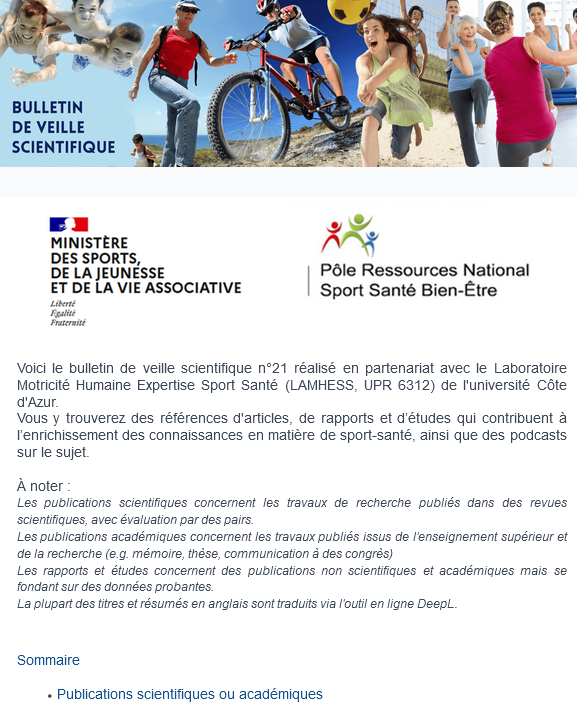 BULLETIN
DE VEILLE
SCIENTIFIQUE

MINISTÈRE
DES SPORTS,
DE LA JEUNESSE
ET DE LA VIE ASSOCIATIVE
Liberté
Égalité
Fraternité

Pôle Ressources National
Sport Santé Bien-Être

Voici le bulletin de veille scientifique n°21 réalisé en partenariat avec le Laboratoire Motricité Humaine Expertise Sport Santé (LAMHESS, UPR 6312) de l'université Côte d'Azur.
Vous y trouverez des références d'articles, de rapports et d'études qui contribuent à l'enrichissement des connaissances en matière de sport-santé, ainsi que des podcasts sur le sujet.

À noter :
Les publications scientifiques concernent les travaux de recherche publiés dans des revues scientifiques, avec évaluation par des pairs.
Les publications académiques concernent les travaux publiés issus de l'enseignement supérieur et de la recherche (e.g. mémoire, thèse, communication à des congrès)
Les rapports et études concernent des publications non scientifiques et académiques mais se fondant sur des données probantes.
La plupart des titres et résumés en anglais sont traduits via l'outil en ligne DeepL.

Sommaire

• Publications scientifiques ou académiques